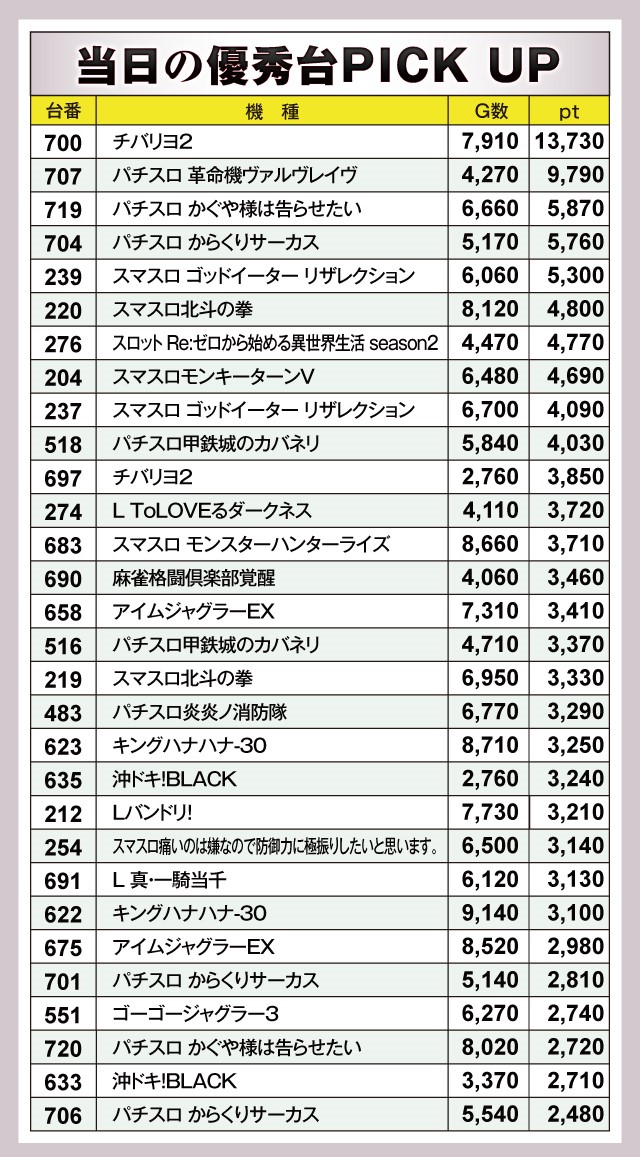 当日の優秀台PICK UP

| 台番 | 機　種 | G数 | pt |
|---|---|---|---|
| 700 | チバリヨ2 | 7,910 | 13,730 |
| 707 | パチスロ 革命機ヴァルヴレイヴ | 4,270 | 9,790 |
| 719 | パチスロ かぐや様は告らせたい | 6,660 | 5,870 |
| 704 | パチスロ からくりサーカス | 5,170 | 5,760 |
| 239 | スマスロ ゴッドイーター リザレクション | 6,060 | 5,300 |
| 220 | スマスロ北斗の拳 | 8,120 | 4,800 |
| 276 | スロット Re:ゼロから始める異世界生活 season2 | 4,470 | 4,770 |
| 204 | スマスロモンキーターンV | 6,480 | 4,690 |
| 237 | スマスロ ゴッドイーター リザレクション | 6,700 | 4,090 |
| 518 | パチスロ甲鉄城のカバネリ | 5,840 | 4,030 |
| 697 | チバリヨ2 | 2,760 | 3,850 |
| 274 | L ToLOVEるダークネス | 4,110 | 3,720 |
| 683 | スマスロ モンスターハンターライズ | 8,660 | 3,710 |
| 690 | 麻雀格闘倶楽部覚醒 | 4,060 | 3,460 |
| 658 | アイムジャグラーEX | 7,310 | 3,410 |
| 516 | パチスロ甲鉄城のカバネリ | 4,710 | 3,370 |
| 219 | スマスロ北斗の拳 | 6,950 | 3,330 |
| 483 | パチスロ炎炎ノ消防隊 | 6,770 | 3,290 |
| 623 | キングハナハナ-30 | 8,710 | 3,250 |
| 635 | 沖ドキ!BLACK | 2,760 | 3,240 |
| 212 | Lバンドリ! | 7,730 | 3,210 |
| 254 | スマスロ痛いのは嫌なので防御力に極振りしたいと思います。 | 6,500 | 3,140 |
| 691 | L 真・一騎当千 | 6,120 | 3,130 |
| 622 | キングハナハナ-30 | 9,140 | 3,100 |
| 675 | アイムジャグラーEX | 8,520 | 2,980 |
| 701 | パチスロ からくりサーカス | 5,140 | 2,810 |
| 551 | ゴーゴージャグラー3 | 6,270 | 2,740 |
| 720 | パチスロ かぐや様は告らせたい | 8,020 | 2,720 |
| 633 | 沖ドキ!BLACK | 3,370 | 2,710 |
| 706 | パチスロ からくりサーカス | 5,540 | 2,480 |